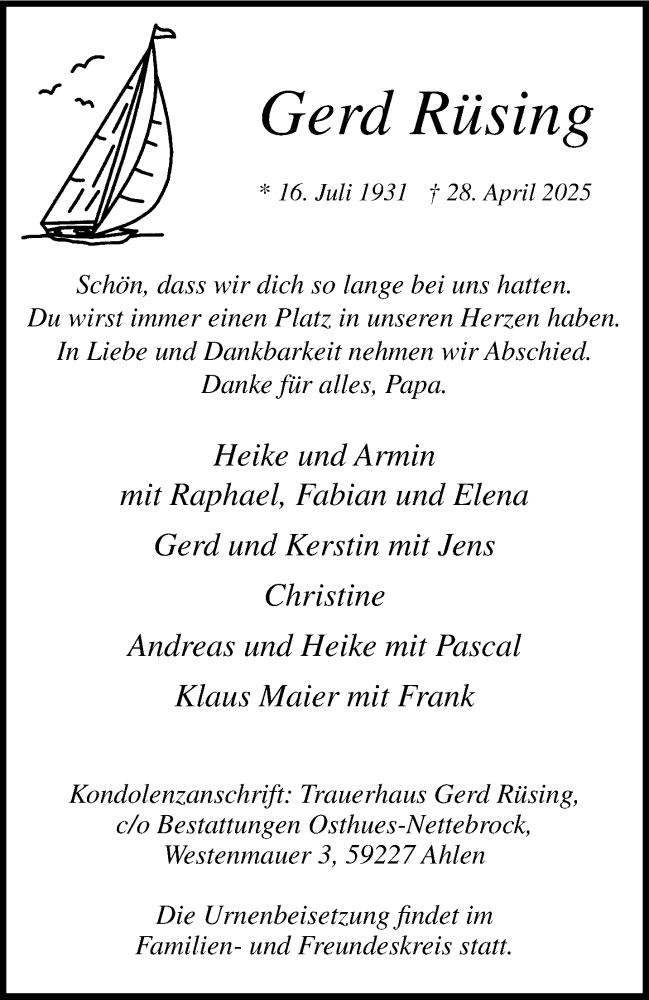 Gerd Rüsing

* 16. Juli 1931 † 28. April 2025

Schön, dass wir dich so lange bei uns hatten.
Du wirst immer einen Platz in unseren Herzen haben.
In Liebe und Dankbarkeit nehmen wir Abschied.
Danke für alles, Papa.

Heike und Armin
mit Raphael, Fabian und Elena

Gerd und Kerstin mit Jens

Christine

Andreas und Heike mit Pascal

Klaus Maier mit Frank

Kondolenzanschrift: Trauerhaus Gerd Rüsing,
c/o Bestattungen Osthues-Nettebrock,
Westenmauer 3, 59227 Ahlen

Die Urnenbeisetzung findet im
Familien- und Freundeskreis statt.